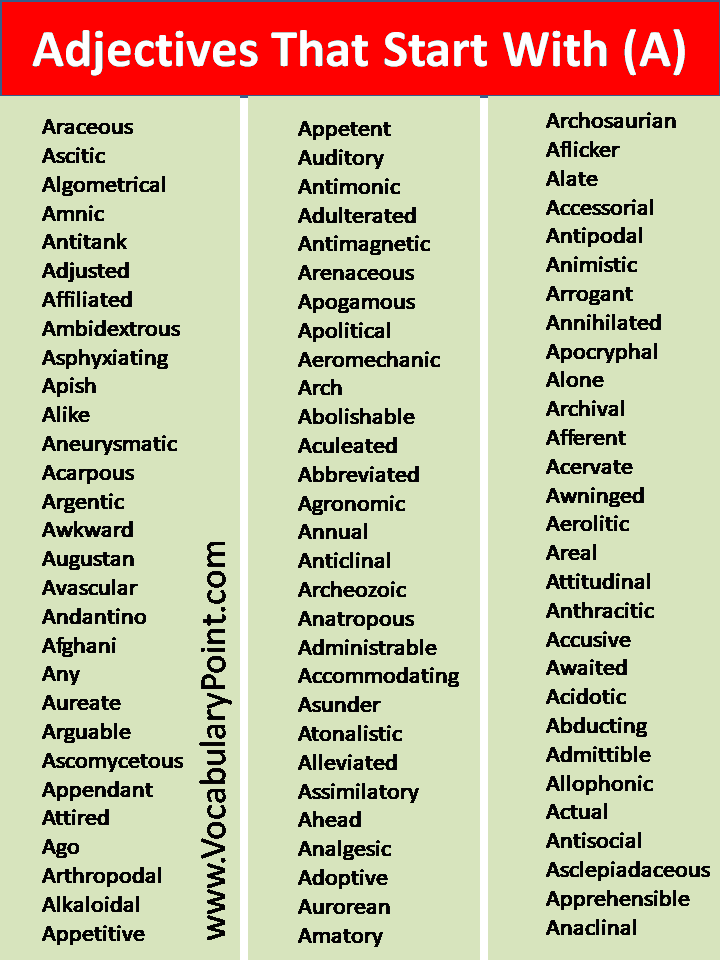 Adjectives That Start With (A)

Araceous
Ascitic
Algometrical
Amnic
Antitank
Adjusted
Affiliated
Ambidextrous
Asphyxiating
Apish
Alike
Aneurysmatic
Acarpous
Argentic
Awkward
Augustan
Avascular
Andantino
Afghani
Any
Aureate
Arguable
Ascomycetous
Appendant
Attired
Ago
Arthropodal
Alkaloidal
Appetitive

www.VocabularyPoint.com

Appetent
Auditory
Antimonic
Adulterated
Antimagnetic
Arenaceous
Apogamous
Apolitical
Aeromechanic
Arch
Abolishable
Aculeated
Abbreviated
Agronomic
Annual
Anticlinal
Archeozoic
Anatropous
Administrable
Accommodating
Asunder
Atonalistic
Alleviated
Assimilatory
Ahead
Analgesic
Adoptive
Aurorean
Amatory

Archosaurian
Aflicker
Alate
Accessorial
Antipodal
Animistic
Arrogant
Annihilated
Apocryphal
Alone
Archival
Afferent
Acervate
Awninged
Aerolitic
Areal
Attitudinal
Anthracitic
Accusive
Awaited
Acidotic
Abducting
Admittible
Allophonic
Actual
Antisocial
Asclepiadaceous
Apprehensible
Anaclinal